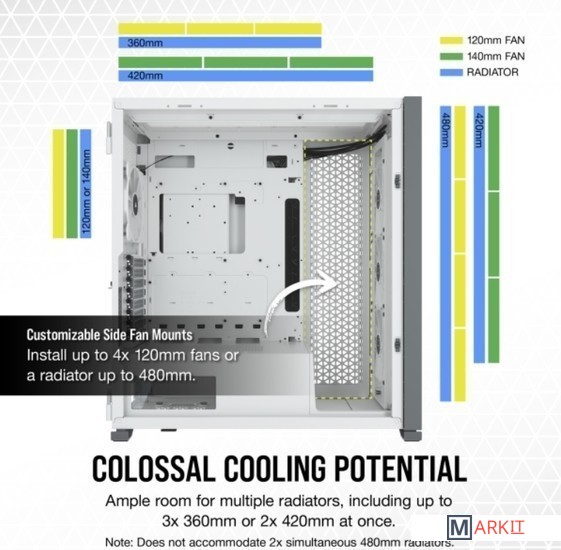 360mm

420mm

120mm FAN
140mm FAN
RADIATOR

120mm or 140mm

480mm

420mm

Customizable Side Fan Mounts
Install up to 4x 120mm fans or a radiator up to 480mm.

COLOSSAL COOLING POTENTIAL

Ample room for multiple radiators, including up to 3x 360mm or 2x 420mm at once.

Note: Does not accommodate 2x simultaneous 480mm radiators.

MARKIT